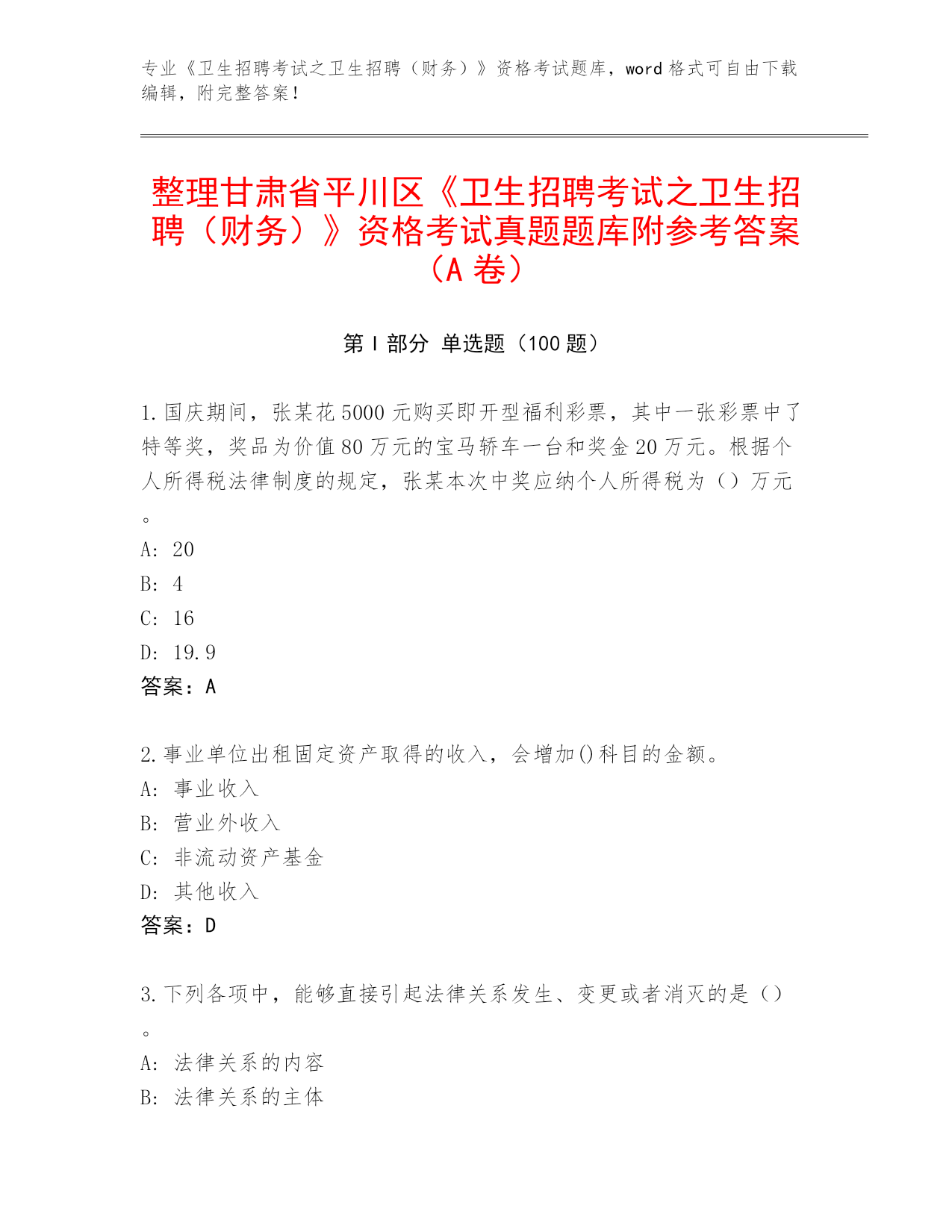 专业《卫生招聘考试之卫生招聘（财务）》资格考试题库，word 格式可自由下载编辑，附完整答案！

整理甘肃省平川区《卫生招聘考试之卫生招聘（财务）》资格考试真题题库附参考答案（A 卷）

第 I 部分 单选题（100 题）

1. 国庆期间，张某花 5000 元购买即开型福利彩票，其中一张彩票中了特等奖，奖品为价值 80 万元的宝马轿车一台和奖金 20 万元。根据个人所得税法律制度的规定，张某本次中奖应纳个人所得税为（）万元。
A: 20
B: 4
C: 16
D: 19.9
答案：A

2. 事业单位出租固定资产取得的收入，会增加()科目的金额。
A: 事业收入
B: 营业外收入
C: 非流动资产基金
D: 其他收入
答案：D

3. 下列各项中，能够直接引起法律关系发生、变更或者消灭的是（）。
A: 法律关系的内容
B: 法律关系的主体